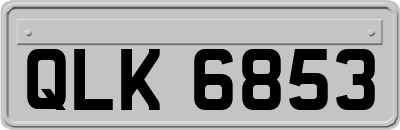 QLK 6853